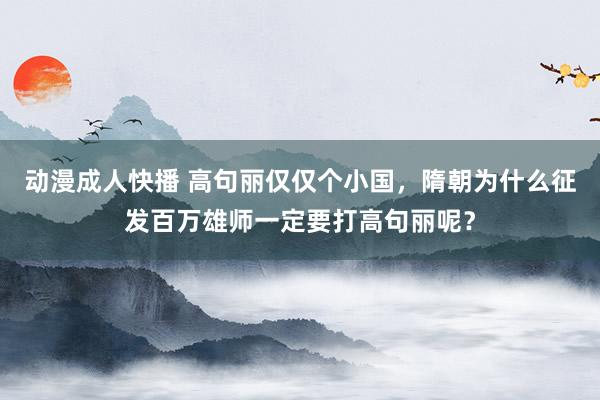 动漫成人快播 高句丽仅仅个小国，隋朝为什么征发百万雄师一定要打高句丽呢？